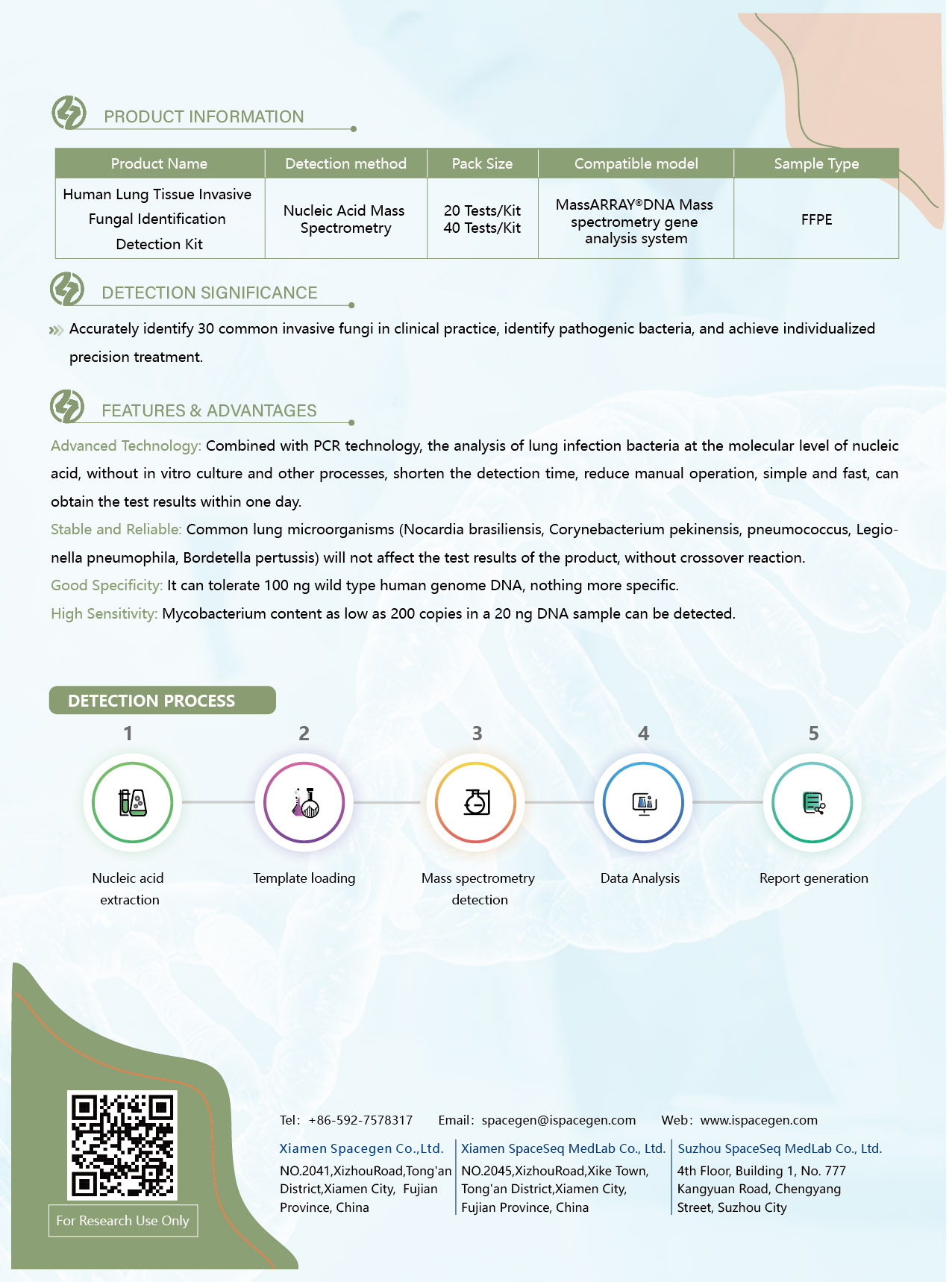 PRODUCT INFORMATION

| Product Name | Detection method | Pack Size | Compatible model | Sample Type |
|---|---|---|---|---|
| Human Lung Tissue Invasive Fungal Identification Detection Kit | Nucleic Acid Mass Spectrometry | 20 Tests/Kit 40 Tests/Kit | MassARRAY®DNA Mass spectrometry gene analysis system | FFPE |

DETECTION SIGNIFICANCE

Accurately identify 30 common invasive fungi in clinical practice, identify pathogenic bacteria, and achieve individualized precision treatment.

FEATURES & ADVANTAGES

Advanced Technology: Combined with PCR technology, the analysis of lung infection bacteria at the molecular level of nucleic acid, without in vitro culture and other processes, shorten the detection time, reduce manual operation, simple and fast, can obtain the test results within one day.

Stable and Reliable: Common lung microorganisms (Nocardia brasiliensis, Corynebacterium pekinensis, pneumococcus, Legionella pneumophila, Bordetella pertussis) will not affect the test results of the product, without crossover reaction.

Good Specificity: It can tolerate 100 ng wild type human genome DNA, nothing more specific.

High Sensitivity: Mycobacterium content as low as 200 copies in a 20 ng DNA sample can be detected.

DETECTION PROCESS

1
Nucleic acid extraction

2
Template loading

3
Mass spectrometry detection

4
Data Analysis

5
Report generation

For Research Use Only

Tel: +86-592-7578317 Email: spacegen@ispacegen.com Web: www.ispacegen.com

Xiamen Spacegen Co.,Ltd.
NO.2041,XizhouRoad,Tong'an District,Xiamen City, Fujian Province, China

Xiamen SpaceSeq MedLab Co., Ltd.
NO.2045,XizhouRoad,Xike Town, Tong'an District,Xiamen City, Fujian Province, China

Suzhou SpaceSeq MedLab Co., Ltd.
4th Floor, Building 1, No. 777 Kangyuan Road, Chengyang Street, Suzhou City